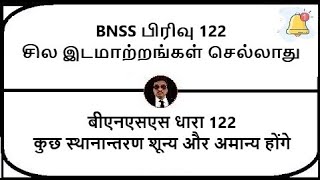 BNSS பிரிவு 122
சில இடமாற்றங்கள் செல்லாது

बीएनएसएस धारा 122
कुछ स्थानान्तरण शून्य और अमान्य होंगे